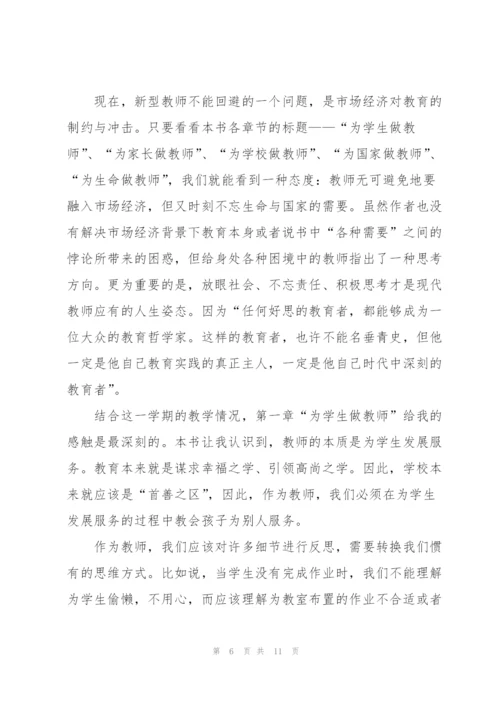 现在，新型教师不能回避的一个问题，是市场经济对教育的制约与冲击。只要看看本书各章节的标题——“为学生做教师”、“为家长做教师”、“为学校做教师”、“为国家做教师”、“为生命做教师”，我们就能看到一种态度：教师无可避免地要融入市场经济，但又时刻不忘生命与国家的需要。虽然作者也没有解决市场经济背景下教育本身或者说书中“各种需要”之间的悖论所带来的困惑，但给身处各种困境中的教师指出了一种思考方向。更为重要的是，放眼社会、不忘责任、积极思考才是现代教师应有的人生姿态。因为“任何好思的教育者，都能够成为一位大众的教育哲学家。这样的教育者，也许不能名垂青史，但他一定是他自己教育实践的真正主人，一定是他自己时代中深刻的教育者”。

结合这一学期的教学情况，第一章“为学生做教师”给我的感触是最深刻的。本书让我认识到，教师的本质是为学生发展服务。教育本来就是谋求幸福之学、引领高尚之学。因此，学校本来就应该是“首善之区”，因此，作为教师，我们必须在为学生发展服务的过程中教会孩子为别人服务。

作为教师，我们应该对许多细节进行反思，需要转换我们惯有的思维方式。比如说，当学生没有完成作业时，我们不能理解为学生偷懒，不用心，而应该理解为教室布置的作业不合适或者

第 6 页 共 11 页